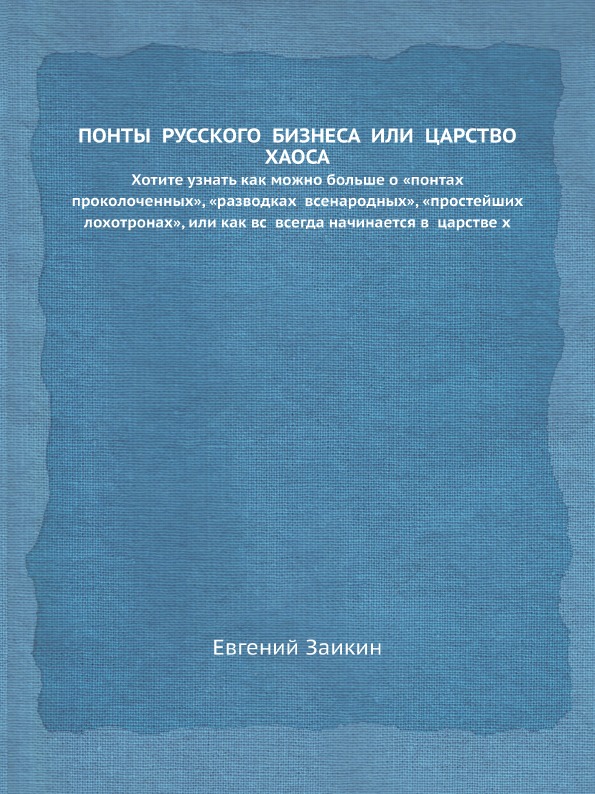 ПОНТЫ РУССКОГО БИЗНЕСА ИЛИ ЦАРСТВО ХАОСА
Хотите узнать как можно больше о «понтах проколоченных», «разводках всенародных», «простейших лохотронах», или как вс всегда начинается в царстве х

Евгений Заикин